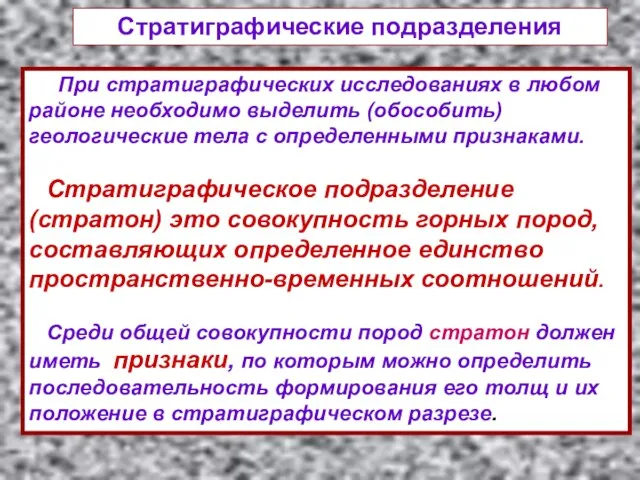 Стратиграфические подразделения

При стратиграфических исследованиях в любом районе необходимо выделить (обособить) геологические тела с определенными признаками.

Стратиграфическое подразделение (стратон) это совокупность горных пород, составляющих определенное единство пространственно-временных соотношений.

Среди общей совокупности пород стратон должен иметь признаки, по которым можно определить последовательность формирования его толщ и их положение в стратиграфическом разрезе.